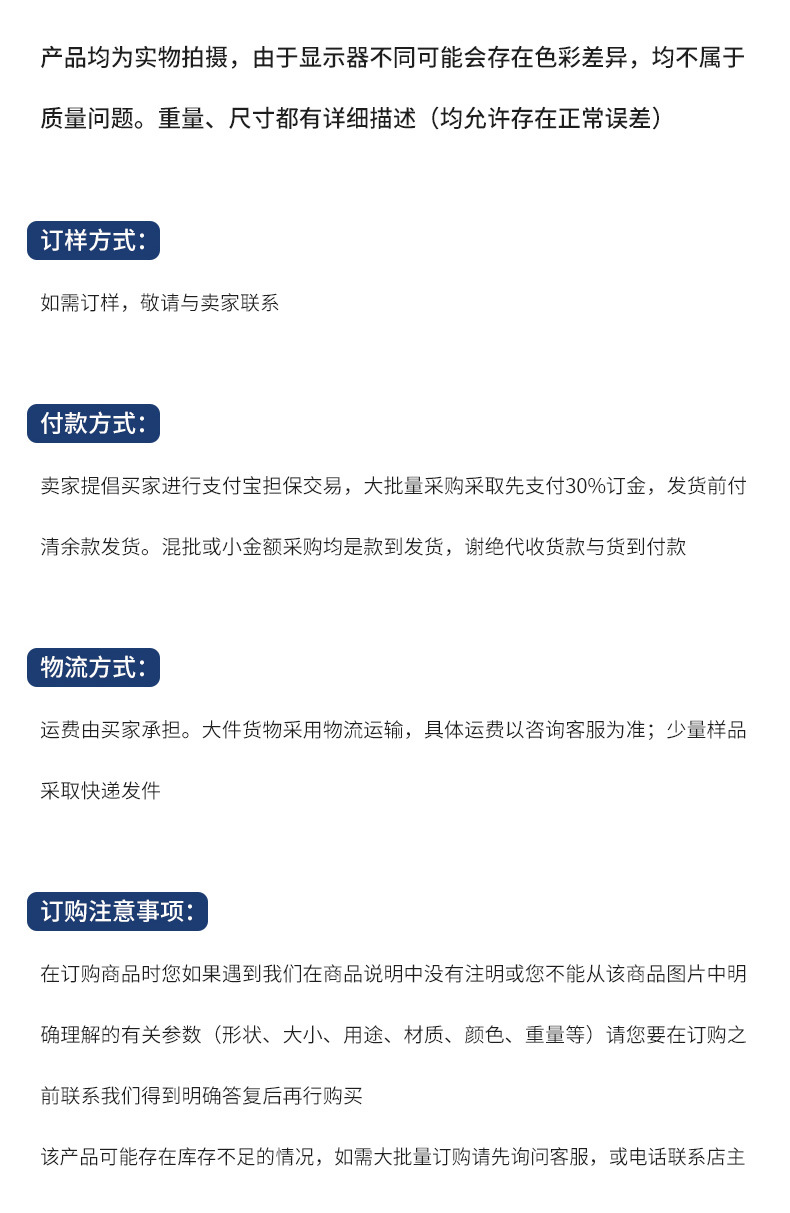 产品均为实物拍摄，由于显示器不同可能会存在色彩差异，均不属于质量问题。重量、尺寸都有详细描述（均允许存在正常误差）

订样方式：

如需订样，敬请与卖家联系

付款方式：

卖家提倡买家进行支付宝担保交易，大批量采购采取先支付30%订金，发货前付清余款发货。混批或小金额采购均是款到发货，谢绝代收货款与货到付款

物流方式：

运费由买家承担。大件货物采用物流运输，具体运费以咨询客服为准；少量样品采取快递发件

订购注意事项：

在订购商品时您如果遇到我们在商品说明中没有注明或您不能从该商品图片中明确理解的有关参数（形状、大小、用途、材质、颜色、重量等）请您要在订购之前联系我们得到明确答复后再行购买

该产品可能存在库存不足的情况，如需大批量订购请先询问客服，或电话联系店主